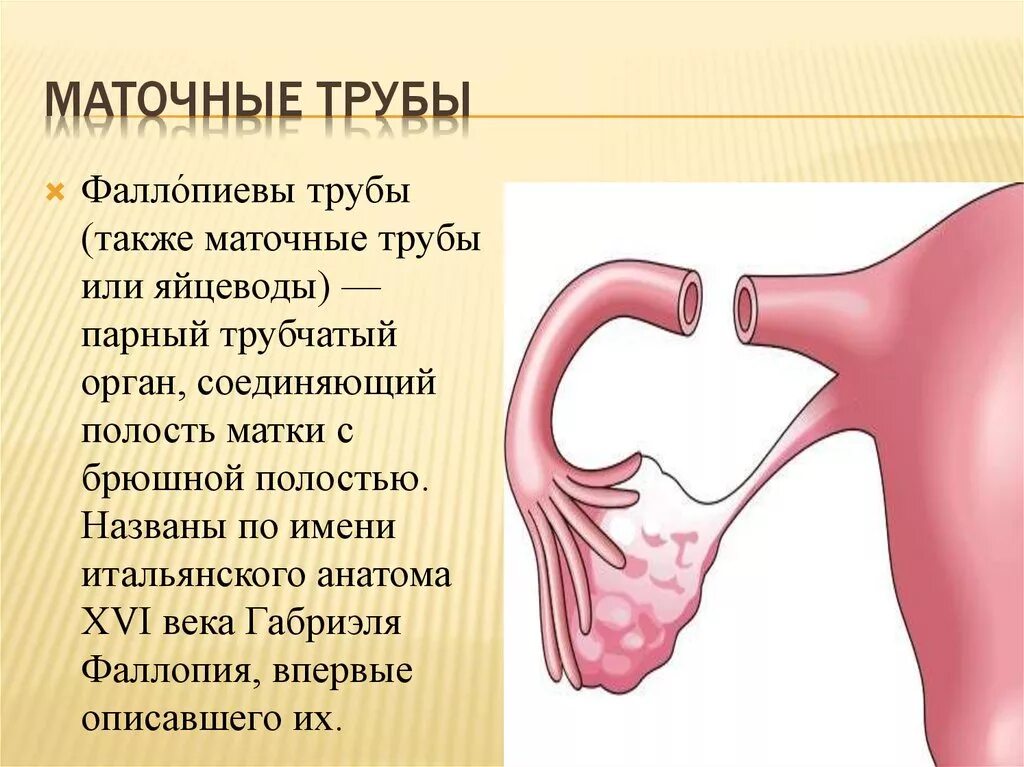 МАТОЧНЫЕ ТРУБЫ

Фалло́пиевы трубы (также маточные трубы или яйцеводы) — парный трубчатый орган, соединяющий полость матки с брюшной полостью. Названы по имени итальянского анатома XVI века Габриэля Фаллопия, впервые описавшего их.